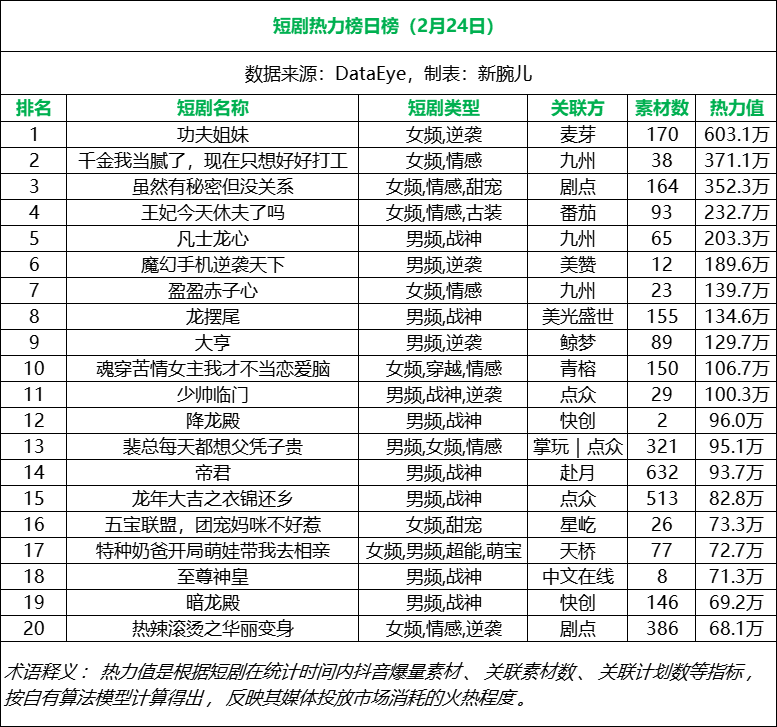 短剧热力榜日榜（2月24日）

数据来源：DataEye，制表：新腕儿

| 排名 | 短剧名称 | 短剧类型 | 关联方 | 素材数 | 热力值 |
|---|---|---|---|---|---|
| 1 | 功夫姐妹 | 女频,逆袭 | 麦芽 | 170 | 603.1万 |
| 2 | 千金我当腻了，现在只想好好打工 | 女频,情感 | 九州 | 38 | 371.1万 |
| 3 | 虽然有秘密但没关系 | 女频,情感,甜宠 | 剧点 | 164 | 352.3万 |
| 4 | 王妃今天休夫了吗 | 女频,情感,古装 | 番茄 | 93 | 232.7万 |
| 5 | 凡士龙心 | 男频,战神 | 九州 | 65 | 203.3万 |
| 6 | 魔幻手机逆袭天下 | 男频,逆袭 | 美赞 | 12 | 189.6万 |
| 7 | 盈盈赤子心 | 女频,情感 | 九州 | 23 | 139.7万 |
| 8 | 龙摆尾 | 男频,战神 | 美光盛世 | 155 | 134.6万 |
| 9 | 大亨 | 男频,逆袭 | 鲸梦 | 89 | 129.7万 |
| 10 | 魂穿苦情女主我才不当恋爱脑 | 女频,穿越,情感 | 青榕 | 150 | 106.7万 |
| 11 | 少帅临门 | 男频,战神,逆袭 | 点众 | 29 | 100.3万 |
| 12 | 降龙殿 | 男频,战神 | 快创 | 2 | 96.0万 |
| 13 | 裴总每天都想父凭子贵 | 男频,女频,情感 | 掌玩｜点众 | 321 | 95.1万 |
| 14 | 帝君 | 男频,战神 | 赴月 | 632 | 93.7万 |
| 15 | 龙年大吉之衣锦还乡 | 男频,战神 | 点众 | 513 | 82.8万 |
| 16 | 五宝联盟，团宠妈咪不好惹 | 女频,甜宠 | 星屹 | 26 | 73.3万 |
| 17 | 特种奶爸开局萌娃带我去相亲 | 女频,男频,超能,萌宝 | 天桥 | 77 | 72.7万 |
| 18 | 至尊神皇 | 男频,战神 | 中文在线 | 8 | 71.3万 |
| 19 | 暗龙殿 | 男频,战神 | 快创 | 146 | 69.2万 |
| 20 | 热辣滚烫之华丽变身 | 女频,情感,逆袭 | 剧点 | 386 | 68.1万 |

术语释义：热力值是根据短剧在统计时间内抖音爆量素材、关联素材数、关联计划数等指标，按自有算法模型计算得出，反映其媒体投放市场消耗的火热程度。